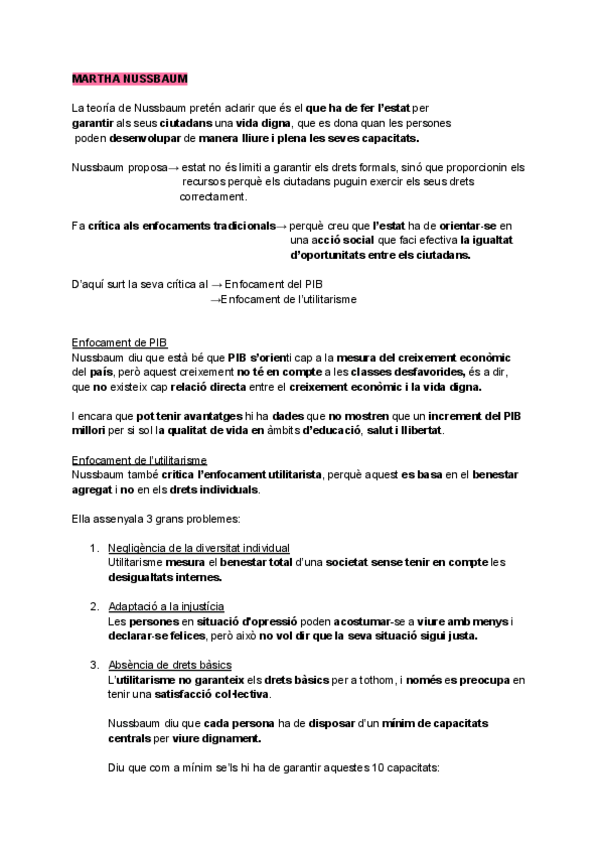 MARTHA NUSSBAUM

La teoría de Nussbaum pretén aclarir que és el que ha de fer l'estat per garantir als seus ciutadans una vida digna, que es dona quan les persones poden desenvolupar de manera lliure i plena les seves capacitats.

Nussbaum proposa→ estat no és limiti a garantir els drets formals, sinó que proporcionin els recursos perquè els ciutadans puguin exercir els seus drets correctament.

Fa crítica als enfocaments tradicionals→ perquè creu que l'estat ha de orientar-se en una acció social que faci efectiva la igualtat d'oportunitats entre els ciutadans.

D'aquí surt la seva crítica al → Enfocament del PIB
→Enfocament de l'utilitarisme

Enfocament de PIB
Nussbaum diu que està bé que PIB s'orienti cap a la mesura del creixement econòmic del país, però aquest creixement no té en compte a les classes desfavorides, és a dir, que no existeix cap relació directa entre el creixement econòmic i la vida digna.

I encara que pot tenir avantatges hi ha dades que no mostren que un increment del PIB millori per si sol la qualitat de vida en àmbits d'educació, salut i llibertat.

Enfocament de l'utilitarisme
Nussbaum també critica l'enfocament utilitarista, perquè aquest es basa en el benestar agregat i no en els drets individuals.

Ella assenyala 3 grans problemes:

1. Negligència de la diversitat individual
Utilitarisme mesura el benestar total d'una societat sense tenir en compte les desigualtats internes.

2. Adaptació a la injustícia
Les persones en situació d'opressió poden acostumar-se a viure amb menys i declarar-se felices, però això no vol dir que la seva situació sigui justa.

3. Absència de drets bàsics
L'utilitarisme no garanteix els drets bàsics per a tothom, i només es preocupa en tenir una satisfacció col·lectiva.

Nussbaum diu que cada persona ha de disposar d'un mínim de capacitats centrals per viure dignament.

Diu que com a mínim se'ls hi ha de garantir aquestes 10 capacitats: